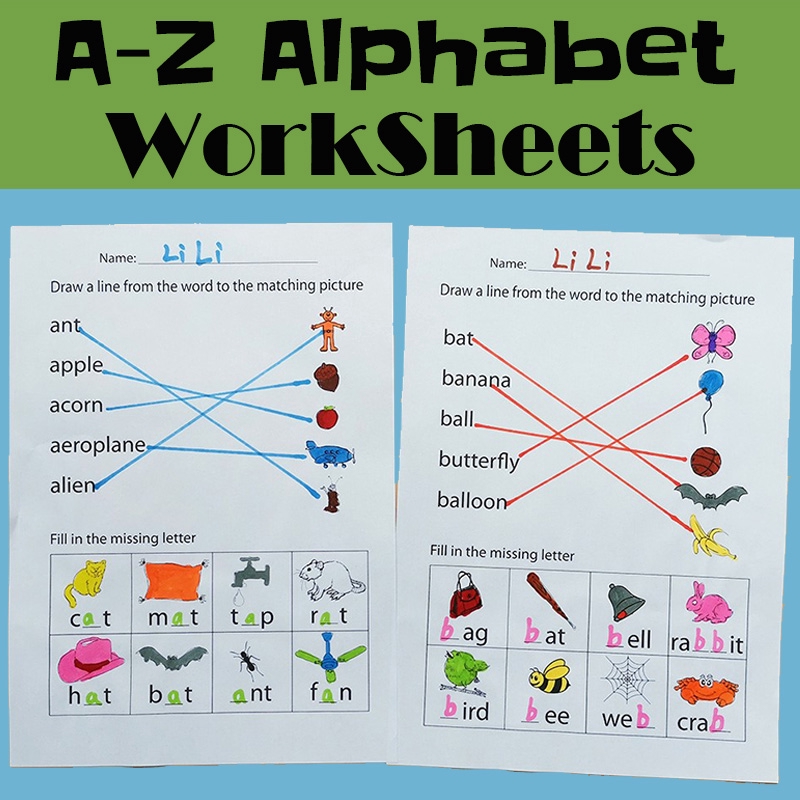 A-Z Alphabet WorkSheets

Name: Li Li

Draw a line from the word to the matching picture

ant
apple
acorn
aeroplane
alien

Fill in the missing letter

| cat | mat | tap | rat |
|---|---|---|---|
| hat | bat | ant | fan |

Name: Li Li

Draw a line from the word to the matching picture

bat
banana
ball
butterfly
balloon

Fill in the missing letter

| bag | bat | bell | rabbit |
|---|---|---|---|
| bird | bee | web | crab |